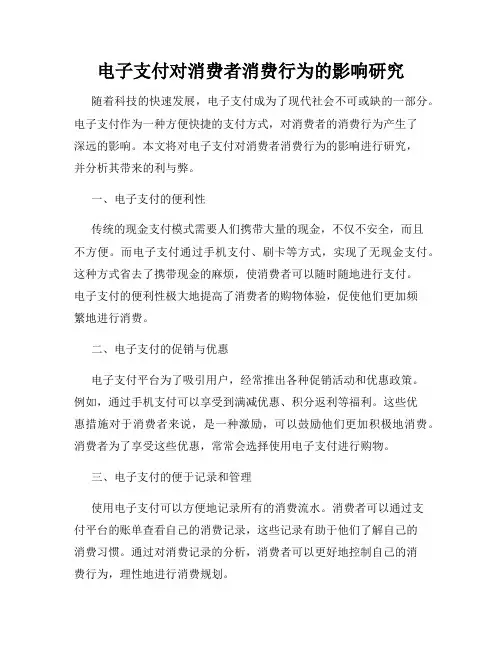 电子支付对消费者消费行为的影响研究

随着科技的快速发展，电子支付成为了现代社会不可或缺的一部分。电子支付作为一种方便快捷的支付方式，对消费者的消费行为产生了深远的影响。本文将对电子支付对消费者消费行为的影响进行研究，并分析其带来的利与弊。

一、电子支付的便利性

传统的现金支付模式需要人们携带大量的现金，不仅不安全，而且不方便。而电子支付通过手机支付、刷卡等方式，实现了无现金支付。这种方式省去了携带现金的麻烦，使消费者可以随时随地进行支付。电子支付的便利性极大地提高了消费者的购物体验，促使他们更加频繁地进行消费。

二、电子支付的促销与优惠

电子支付平台为了吸引用户，经常推出各种促销活动和优惠政策。例如，通过手机支付可以享受到满减优惠、积分返利等福利。这些优惠措施对于消费者来说，是一种激励，可以鼓励他们更加积极地消费。消费者为了享受这些优惠，常常会选择使用电子支付进行购物。

三、电子支付的便于记录和管理

使用电子支付可以方便地记录所有的消费流水。消费者可以通过支付平台的账单查看自己的消费记录，这些记录有助于他们了解自己的消费习惯。通过对消费记录的分析，消费者可以更好地控制自己的消费行为，理性地进行消费规划。